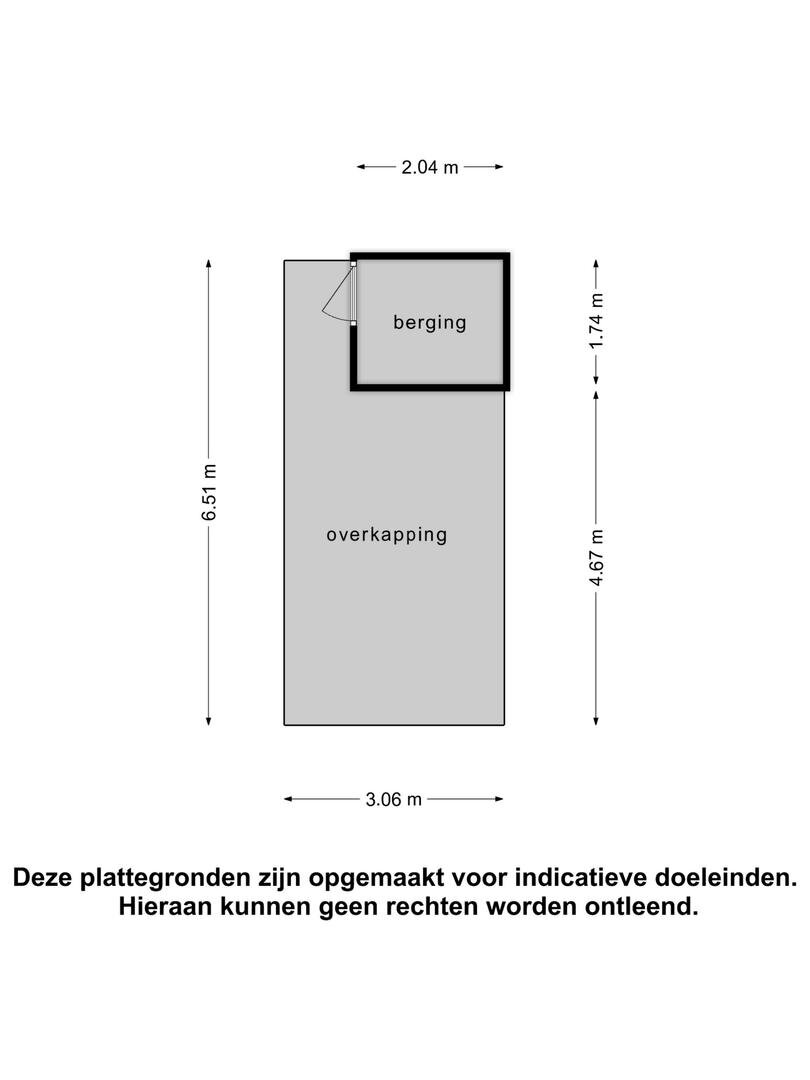 2.04 m

6.51 m

berging

1.74 m

overkapping

4.67 m

3.06 m

Deze plattegronden zijn opgemaakt voor indicatieve doeleinden. Hieraan kunnen geen rechten worden ontleend.